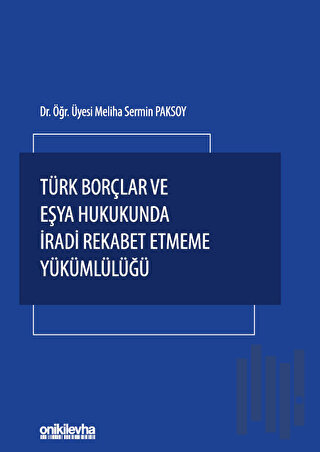 Dr. Öğr. Üyesi Meliha Sermin PAKSOY

TÜRK BORÇLAR VE EŞYA HUKUKUNDA İRADİ REKABET ETMEME YÜKÜMLÜLÜĞÜ

onikilevha